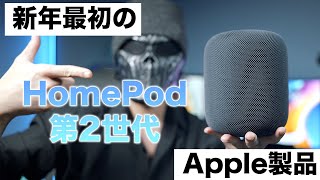 新年最初の

HomePod
第2世代

Apple製品